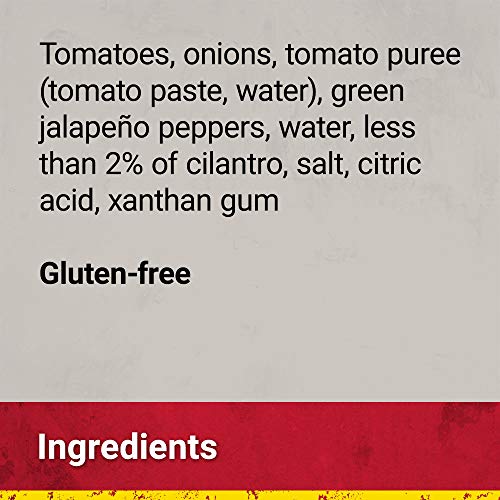 Tomatoes, onions, tomato puree (tomato paste, water), green jalapeño peppers, water, less than 2% of cilantro, salt, citric acid, xanthan gum

Gluten-free

Ingredients